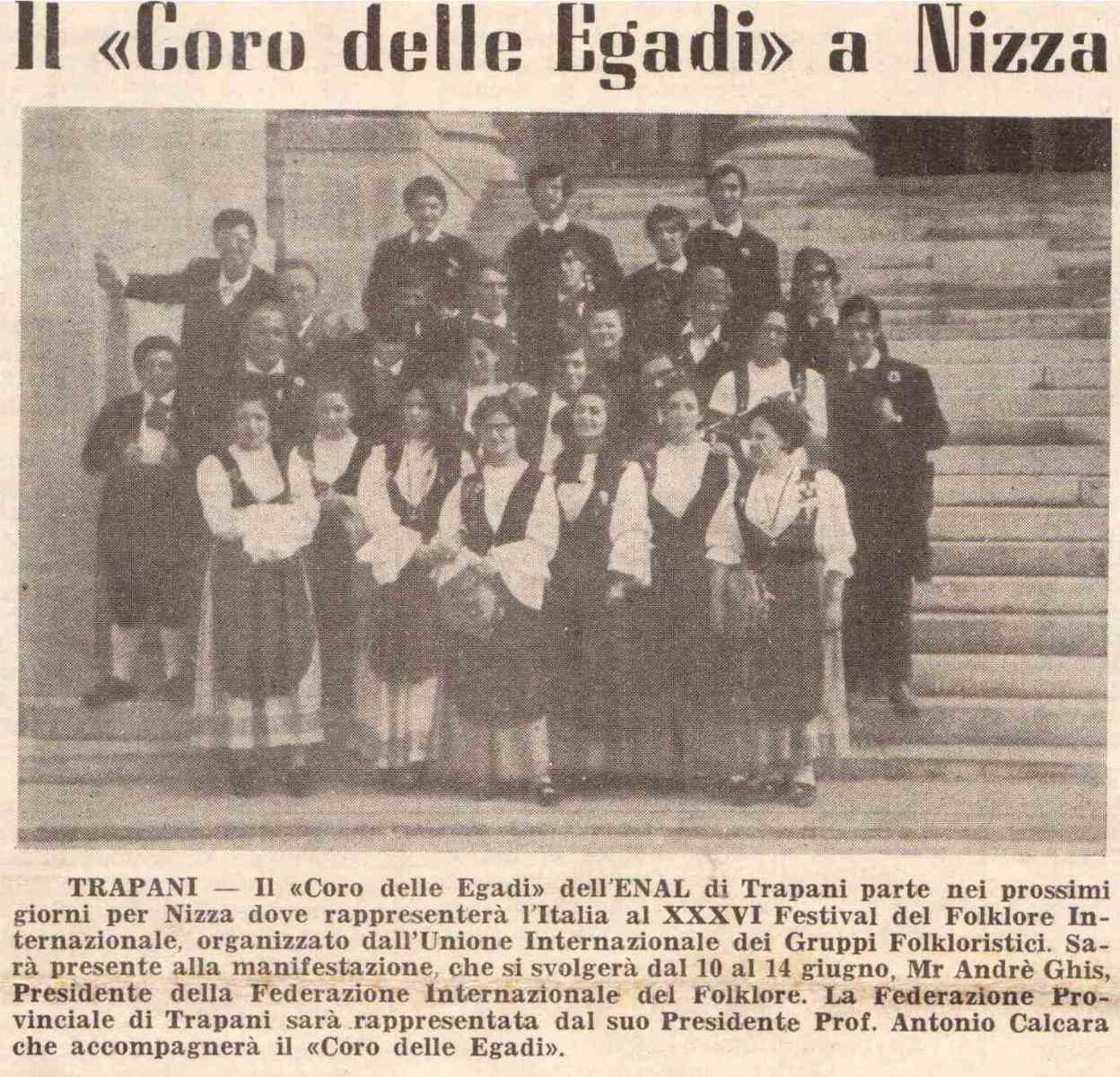 Il «Coro delle Egadi» a Nizza

TRAPANI — Il «Coro delle Egadi» dell'ENAL di Trapani parte nei prossimi giorni per Nizza dove rappresenterà l'Italia al XXXVI Festival del Folklore Internazionale, organizzato dall'Unione Internazionale dei Gruppi Folkloristici. Sarà presente alla manifestazione, che si svolgerà dal 10 al 14 giugno, Mr Andrè Ghis, Presidente della Federazione Internazionale del Folklore. La Federazione Provinciale di Trapani sarà rappresentata dal suo Presidente Prof. Antonio Calcara che accompagnerà il «Coro delle Egadi».